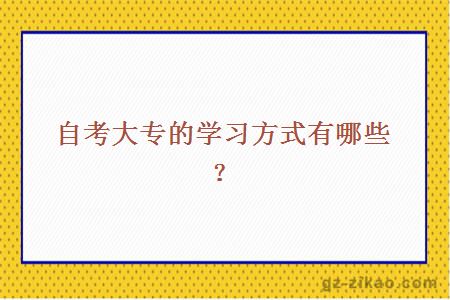 自考大专的学习方式有哪些？

gz-zikao.com